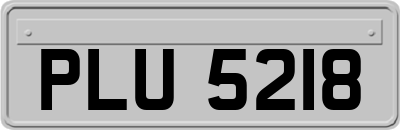 PLU 5218